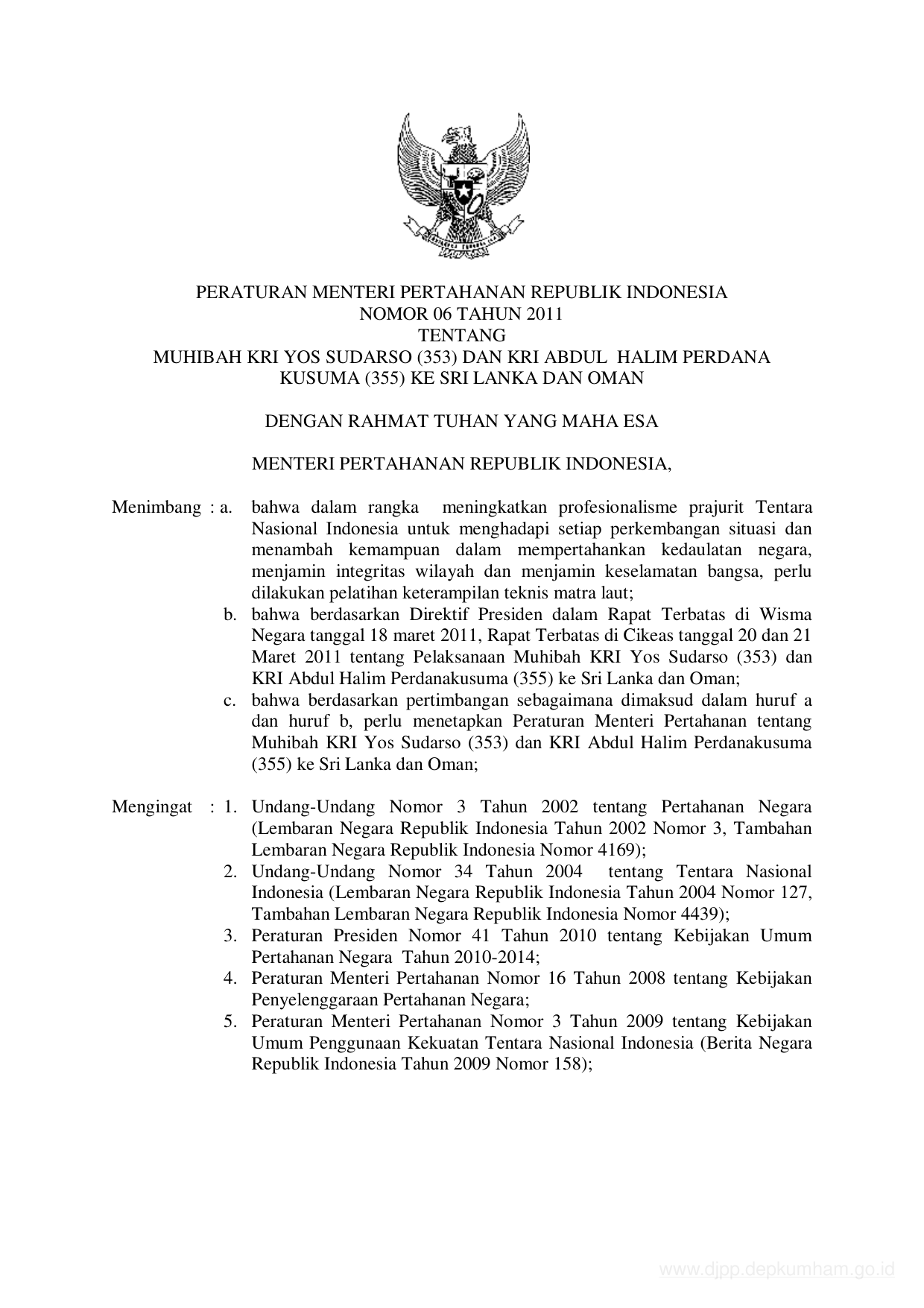 PERATURAN MENTERI PERTAHANAN REPUBLIK INDONESIA
NOMOR 06 TAHUN 2011
TENTANG
MUHIBAH KRI YOS SUDARSO (353) DAN KRI ABDUL HALIM PERDANA KUSUMA (355) KE SRI LANKA DAN OMAN

DENGAN RAHMAT TUHAN YANG MAHA ESA

MENTERI PERTAHANAN REPUBLIK INDONESIA,

Menimbang : a. bahwa dalam rangka meningkatkan profesionalisme prajurit Tentara Nasional Indonesia untuk menghadapi setiap perkembangan situasi dan menambah kemampuan dalam mempertahankan kedaulatan negara, menjamin integritas wilayah dan menjamin keselamatan bangsa, perlu dilakukan pelatihan keterampilan teknis matra laut;

b. bahwa berdasarkan Direktif Presiden dalam Rapat Terbatas di Wisma Negara tanggal 18 maret 2011, Rapat Terbatas di Cikeas tanggal 20 dan 21 Maret 2011 tentang Pelaksanaan Muhibah KRI Yos Sudarso (353) dan KRI Abdul Halim Perdanakusuma (355) ke Sri Lanka dan Oman;

c. bahwa berdasarkan pertimbangan sebagaimana dimaksud dalam huruf a dan huruf b, perlu menetapkan Peraturan Menteri Pertahanan tentang Muhibah KRI Yos Sudarso (353) dan KRI Abdul Halim Perdanakusuma (355) ke Sri Lanka dan Oman;

Mengingat : 1. Undang-Undang Nomor 3 Tahun 2002 tentang Pertahanan Negara (Lembaran Negara Republik Indonesia Tahun 2002 Nomor 3, Tambahan Lembaran Negara Republik Indonesia Nomor 4169);

2. Undang-Undang Nomor 34 Tahun 2004 tentang Tentara Nasional Indonesia (Lembaran Negara Republik Indonesia Tahun 2004 Nomor 127, Tambahan Lembaran Negara Republik Indonesia Nomor 4439);

3. Peraturan Presiden Nomor 41 Tahun 2010 tentang Kebijakan Umum Pertahanan Negara Tahun 2010-2014;

4. Peraturan Menteri Pertahanan Nomor 16 Tahun 2008 tentang Kebijakan Penyelenggaraan Pertahanan Negara;

5. Peraturan Menteri Pertahanan Nomor 3 Tahun 2009 tentang Kebijakan Umum Penggunaan Kekuatan Tentara Nasional Indonesia (Berita Negara Republik Indonesia Tahun 2009 Nomor 158);

www.djpp.depkumham.go.id